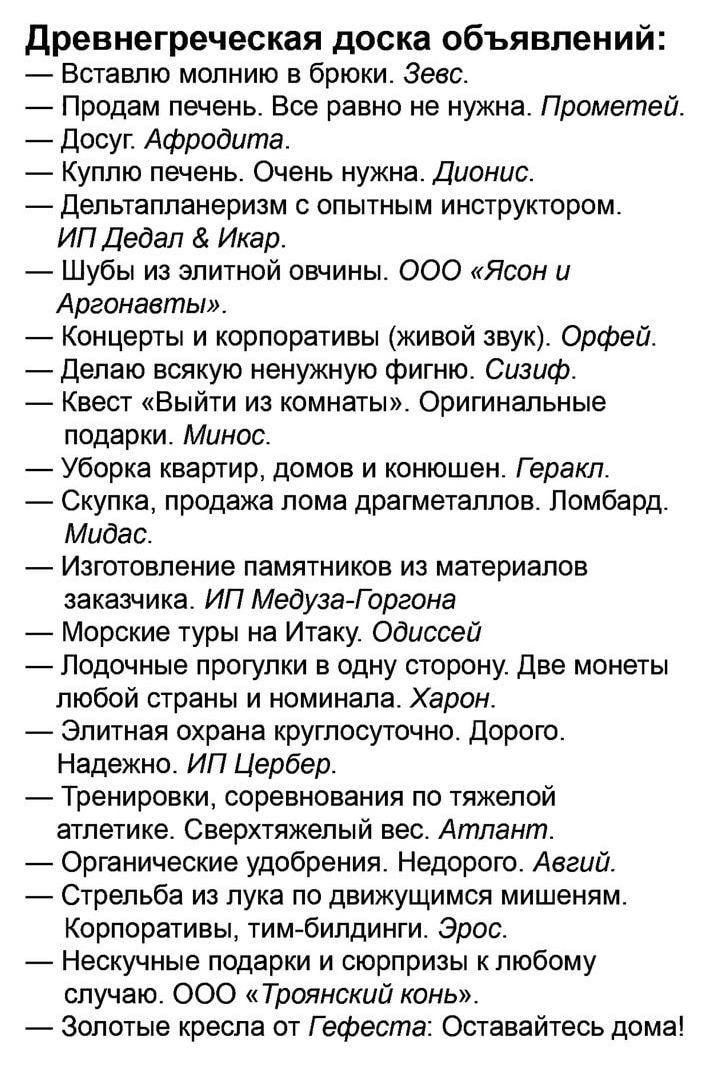 Древнегреческая доска объявлений:

— Вставлю молнию в брюки. Зевс.

— Продам печень. Все равно не нужна. Прометей.

— Досуг. Афродита.

— Куплю печень. Очень нужна. Дионис.

— Дельтапланеризм с опытным инструктором. ИП Дедал & Икар.

— Шубы из элитной овчины. ООО «Ясон и Аргонавты».

— Концерты и корпоративы (живой звук). Орфей.

— Делаю всякую ненужную фигню. Сизиф.

— Квест «Выйти из комнаты». Оригинальные подарки. Минос.

— Уборка квартир, домов и конюшен. Геракл.

— Скупка, продажа лома драгметаллов. Ломбард. Мидас.

— Изготовление памятников из материалов заказчика. ИП Медуза-Горгона

— Морские туры на Итаку. Одиссей

— Лодочные прогулки в одну сторону. Две монеты любой страны и номинала. Харон.

— Элитная охрана круглосуточно. Дорого. Надежно. ИП Цербер.

— Тренировки, соревнования по тяжелой атлетике. Сверхтяжелый вес. Атлант.

— Органические удобрения. Недорого. Авгий.

— Стрельба из лука по движущимся мишеням. Корпоративы, тим-билдинги. Эрос.

— Нескучные подарки и сюрпризы к любому случаю. ООО «Троянский конь».

— Золотые кресла от Гефеста: Оставайтесь дома!